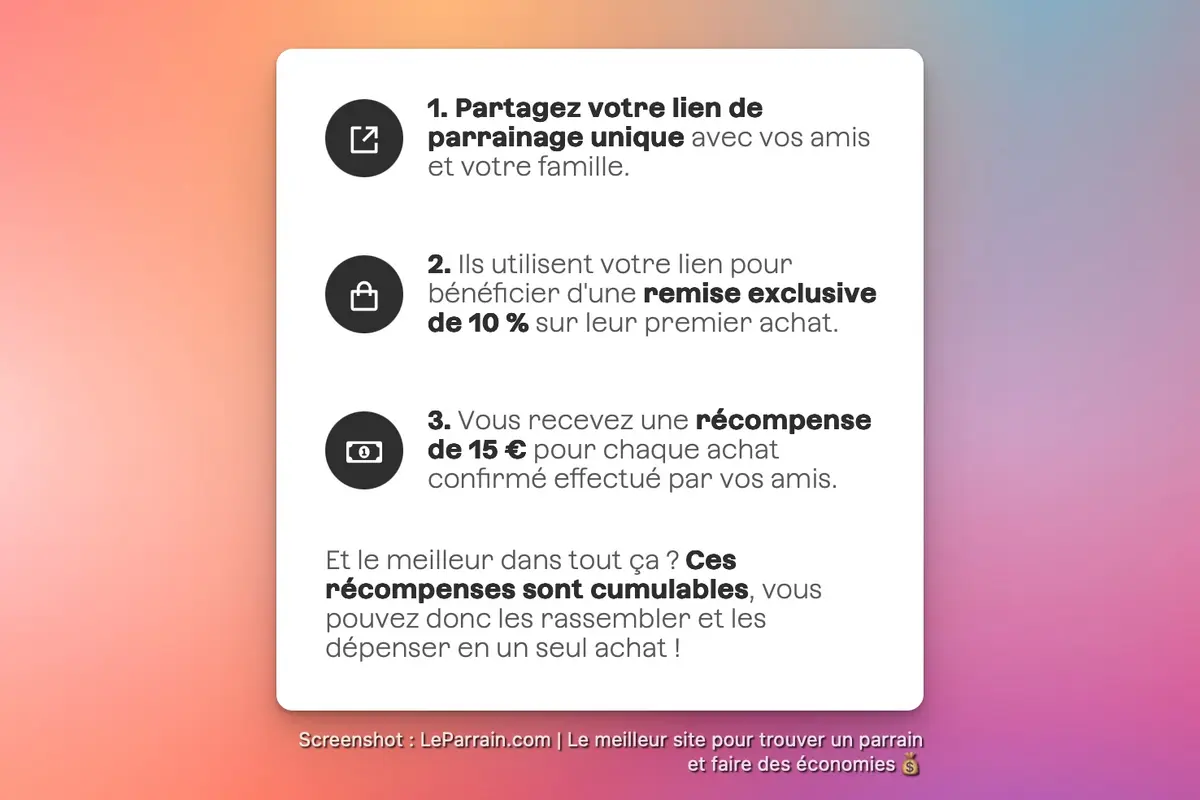 1. Partagez votre lien de parrainage unique avec vos amis et votre famille.

2. Ils utilisent votre lien pour bénéficier d'une remise exclusive de 10 % sur leur premier achat.

3. Vous recevez une récompense de 15 € pour chaque achat confirmé effectué par vos amis.

Et le meilleur dans tout ça ? Ces récompenses sont cumulables, vous pouvez donc les rassembler et les dépenser en un seul achat !

Screenshot : LeParrain.com | Le meilleur site pour trouver un parrain et faire des économies 💰